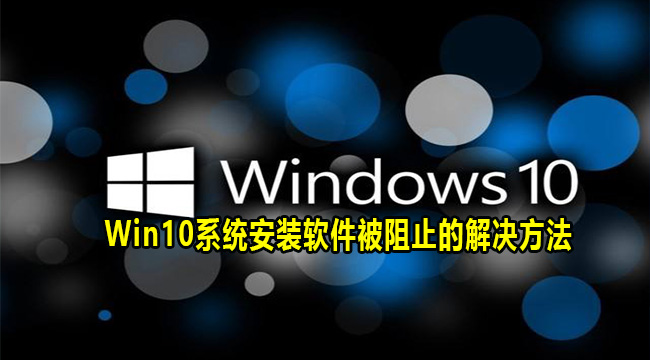 Windows 10

Win10系统安装软件被阻止的解决方法